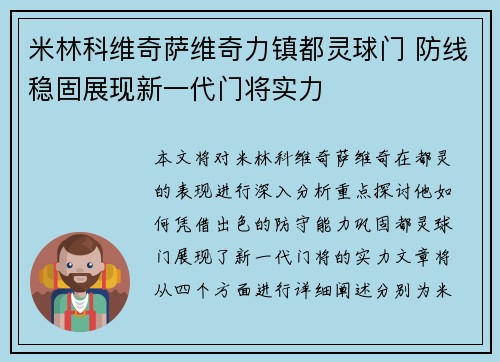 米林科维奇萨维奇力镇都灵球门 防线稳固展现新一代门将实力

本文将对米林科维奇萨维奇在都灵的表现进行深入分析重点探讨他如何凭借出色的防守能力巩固都灵球门展现了新一代门将的实力文章将从四个方面进行详细阐述分别为米